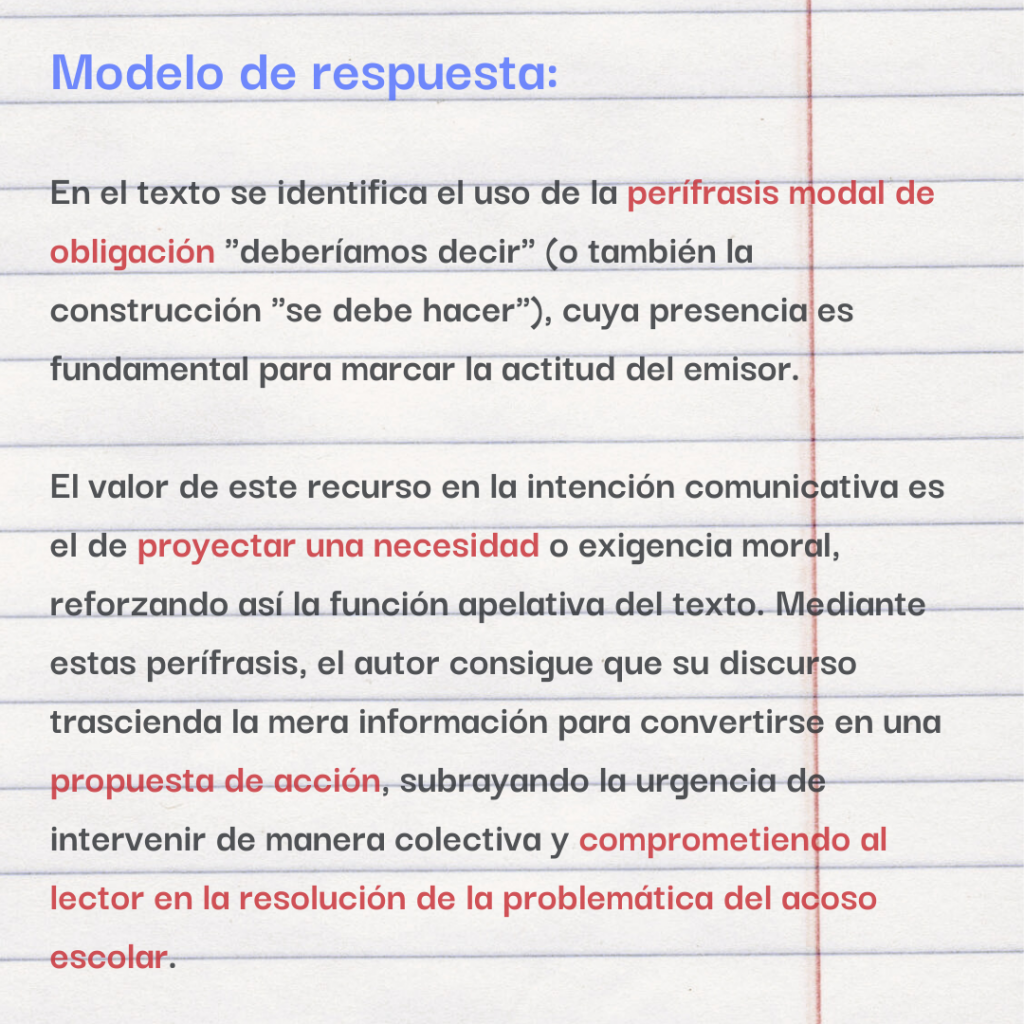 Modelo de respuesta:

En el texto se identifica el uso de la perífrasis modal de obligación ”deberíamos decir” (o también la construcción ”se debe hacer”), cuya presencia es fundamental para marcar la actitud del emisor.

El valor de este recurso en la intención comunicativa es el de proyectar una necesidad o exigencia moral, reforzando así la función apelativa del texto. Mediante estas perífrasis, el autor consigue que su discurso trascienda la mera información para convertirse en una propuesta de acción, subrayando la urgencia de intervenir de manera colectiva y comprometiendo al lector en la resolución de la problemática del acoso escolar.